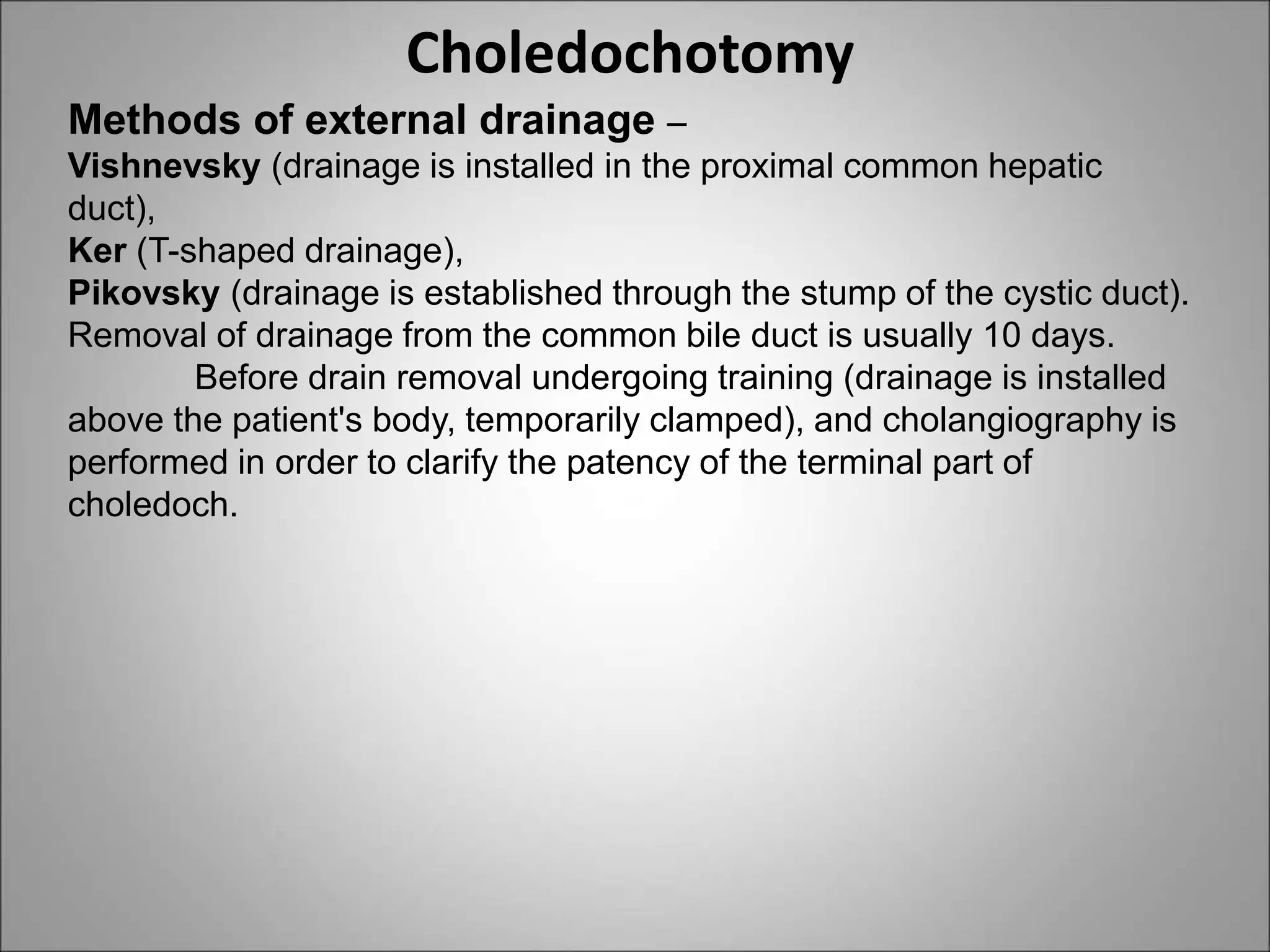 Choledochotomy

Methods of external drainage –
Vishnevsky (drainage is installed in the proximal common hepatic duct),
Ker (T-shaped drainage),
Pikovsky (drainage is established through the stump of the cystic duct).
Removal of drainage from the common bile duct is usually 10 days.
Before drain removal undergoing training (drainage is installed above the patient's body, temporarily clamped), and cholangiography is performed in order to clarify the patency of the terminal part of choledoch.